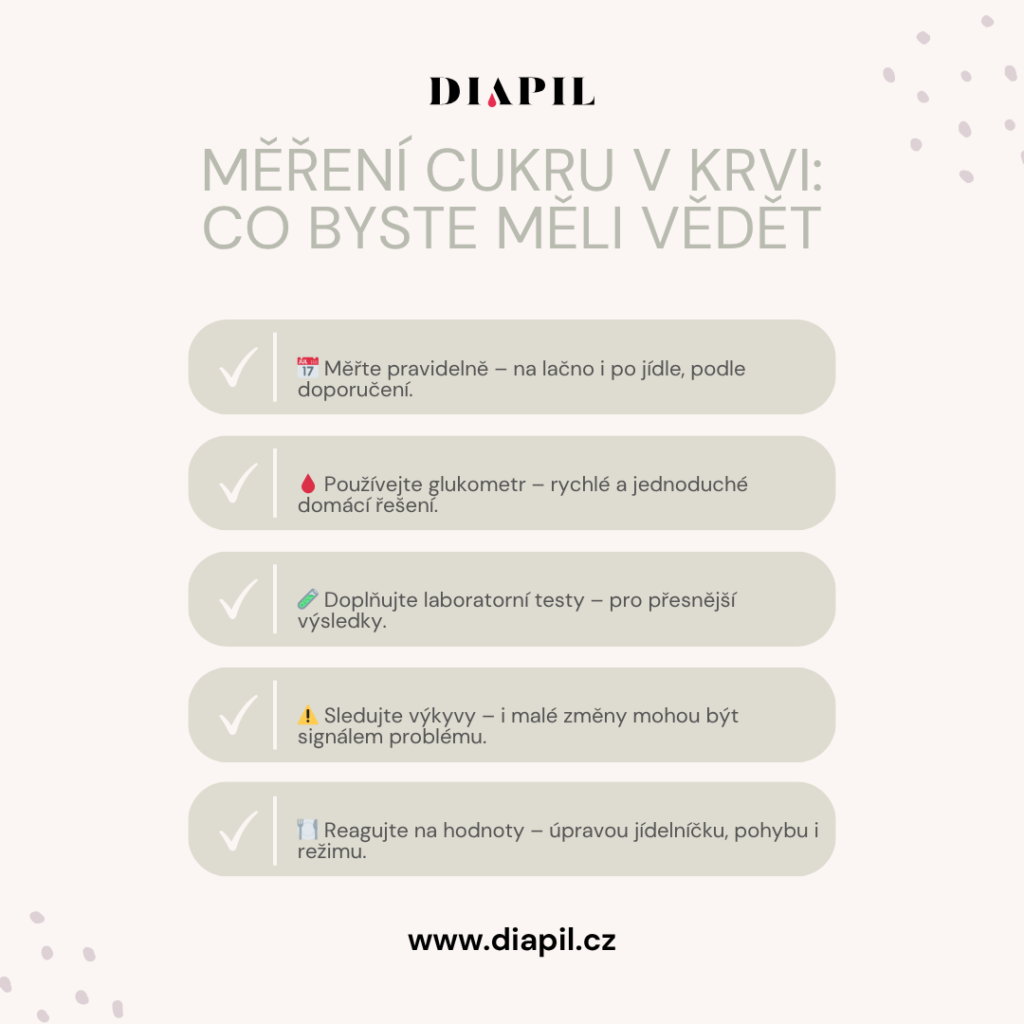 DIAPIL

MĚŘENÍ CUKRU V KRVI: CO BYSTE MĚLI VĚDĚT

📅 Měřte pravidelně – na lačno i po jídle, podle doporučení.

🩸 Používejte glukometr – rychlé a jednoduché domácí řešení.

🧪 Doplňujte laboratorní testy – pro přesnější výsledky.

⚠️ Sledujte výkyvy – i malé změny mohou být signálem problému.

🍽️ Reagujte na hodnoty – úpravou jídelníčku, pohybu i režimu.

www.diapil.cz